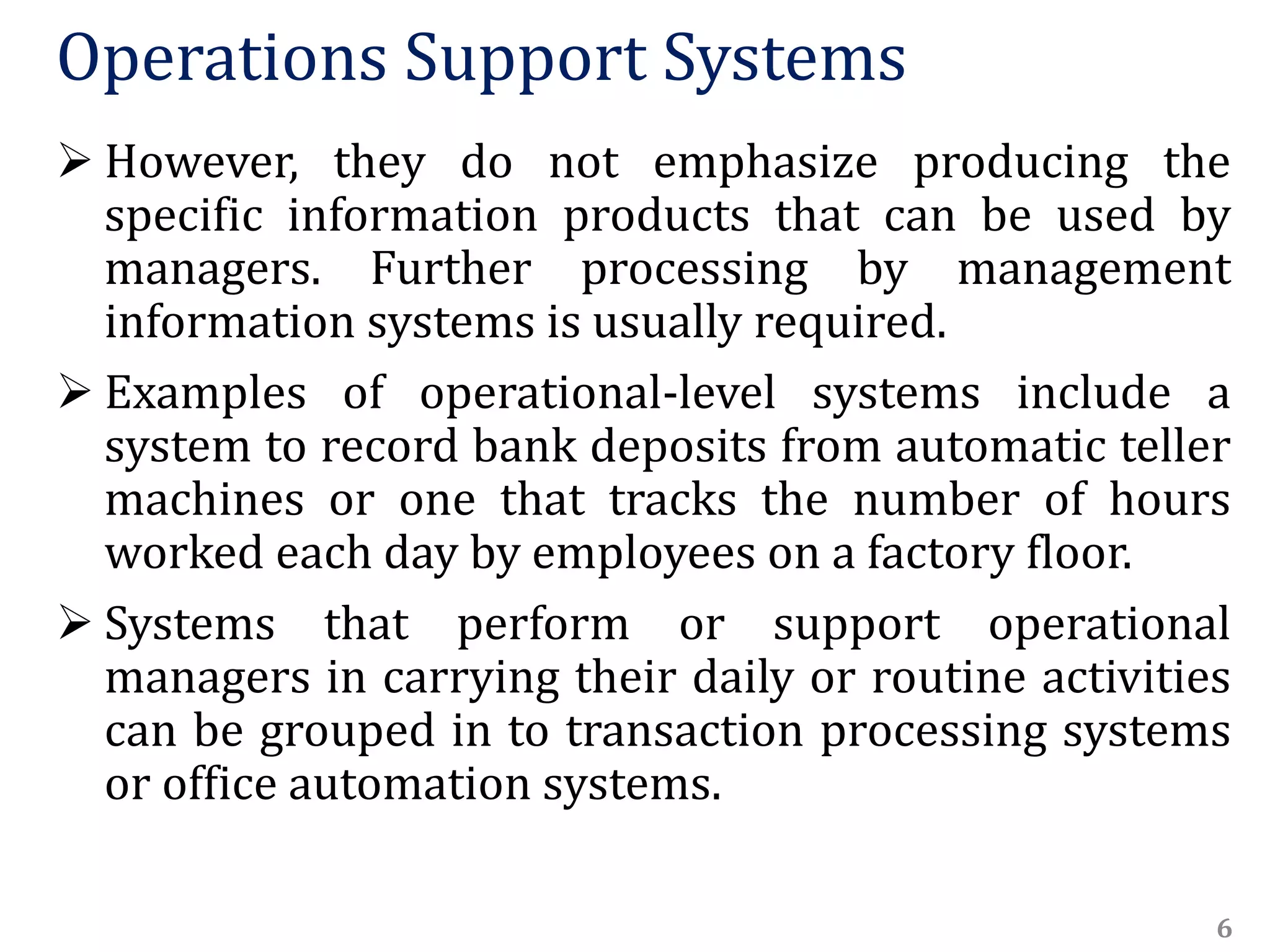 Operations Support Systems

➢ However, they do not emphasize producing the specific information products that can be used by managers. Further processing by management information systems is usually required.

➢ Examples of operational-level systems include a system to record bank deposits from automatic teller machines or one that tracks the number of hours worked each day by employees on a factory floor.

➢ Systems that perform or support operational managers in carrying their daily or routine activities can be grouped in to transaction processing systems or office automation systems.

6